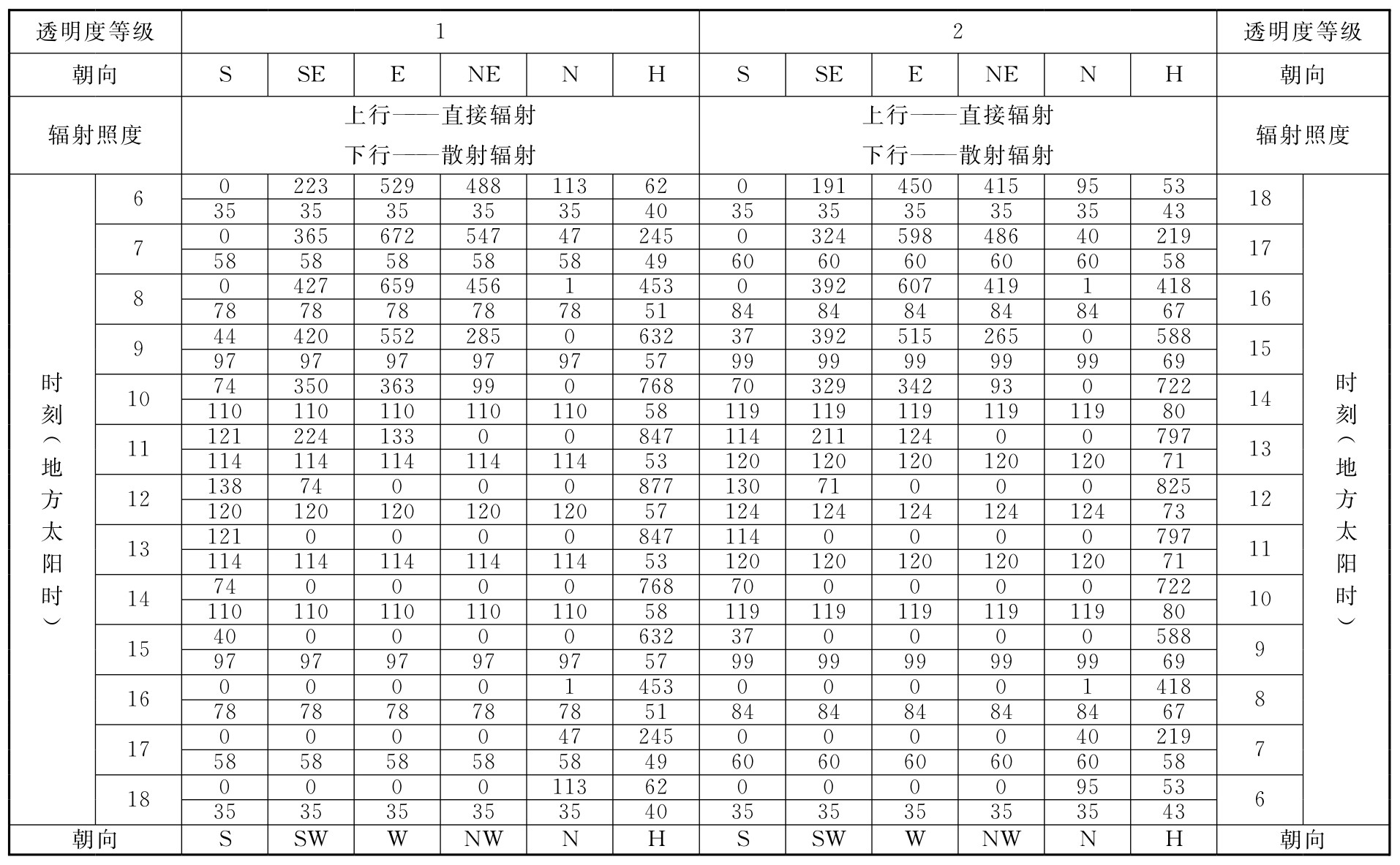 | 透明度等级 | | 1 | | | | | | 2 | | | | | | 透明度等级 | |
|---|---|---|---|---|---|---|---|---|---|---|---|---|---|---|---|
| 朝向 | | S | SE | E | NE | N | H | S | SE | E | NE | N | H | 朝向 | |
| 辐射照度 | | 上行——直接辐射 下行——散射辐射 | | | | | | 上行——直接辐射 下行——散射辐射 | | | | | | 辐射照度 | |
| 时刻(地方太阳时) | 6 | 0 | 223 | 529 | 488 | 113 | 62 | 0 | 191 | 450 | 415 | 95 | 53 | 18 | 时刻(地方太阳时) |
| | | 35 | 35 | 35 | 35 | 35 | 40 | 35 | 35 | 35 | 35 | 35 | 43 | | |
| | 7 | 0 | 365 | 672 | 547 | 47 | 245 | 0 | 324 | 598 | 486 | 40 | 219 | 17 | |
| | | 58 | 58 | 58 | 58 | 58 | 49 | 60 | 60 | 60 | 60 | 60 | 58 | | |
| | 8 | 0 | 427 | 659 | 456 | 1 | 453 | 0 | 392 | 607 | 419 | 1 | 418 | 16 | |
| | | 78 | 78 | 78 | 78 | 78 | 51 | 84 | 84 | 84 | 84 | 84 | 67 | | |
| | 9 | 44 | 420 | 552 | 285 | 0 | 632 | 37 | 392 | 515 | 265 | 0 | 588 | 15 | |
| | | 97 | 97 | 97 | 97 | 97 | 57 | 99 | 99 | 99 | 99 | 99 | 69 | | |
| | 10 | 74 | 350 | 363 | 99 | 0 | 768 | 70 | 329 | 342 | 93 | 0 | 722 | 14 | |
| | | 110 | 110 | 110 | 110 | 110 | 58 | 119 | 119 | 119 | 119 | 119 | 80 | | |
| | 11 | 121 | 224 | 133 | 0 | 0 | 847 | 114 | 211 | 124 | 0 | 0 | 797 | 13 | |
| | | 114 | 114 | 114 | 114 | 114 | 53 | 120 | 120 | 120 | 120 | 120 | 71 | | |
| | 12 | 138 | 74 | 0 | 0 | 0 | 877 | 130 | 71 | 0 | 0 | 0 | 825 | 12 | |
| | | 120 | 120 | 120 | 120 | 120 | 57 | 124 | 124 | 124 | 124 | 124 | 73 | | |
| | 13 | 121 | 0 | 0 | 0 | 0 | 847 | 114 | 0 | 0 | 0 | 0 | 797 | 11 | |
| | | 114 | 114 | 114 | 114 | 114 | 53 | 120 | 120 | 120 | 120 | 120 | 71 | | |
| | 14 | 74 | 0 | 0 | 0 | 0 | 768 | 70 | 0 | 0 | 0 | 0 | 722 | 10 | |
| | | 110 | 110 | 110 | 110 | 110 | 58 | 119 | 119 | 119 | 119 | 119 | 80 | | |
| | 15 | 40 | 0 | 0 | 0 | 0 | 632 | 37 | 0 | 0 | 0 | 0 | 588 | 9 | |
| | | 97 | 97 | 97 | 97 | 97 | 57 | 99 | 99 | 99 | 99 | 99 | 69 | | |
| | 16 | 0 | 0 | 0 | 0 | 1 | 453 | 0 | 0 | 0 | 0 | 1 | 418 | 8 | |
| | | 78 | 78 | 78 | 78 | 78 | 51 | 84 | 84 | 84 | 84 | 84 | 67 | | |
| | 17 | 0 | 0 | 0 | 0 | 47 | 245 | 0 | 0 | 0 | 0 | 40 | 219 | 7 | |
| | | 58 | 58 | 58 | 58 | 58 | 49 | 60 | 60 | 60 | 60 | 60 | 58 | | |
| | 18 | 0 | 0 | 0 | 0 | 113 | 62 | 0 | 0 | 0 | 0 | 95 | 53 | 6 | |
| | | 35 | 35 | 35 | 35 | 35 | 40 | 35 | 35 | 35 | 35 | 35 | 43 | | |
| 朝向 | | S | SW | W | NW | N | H | S | SW | W | NW | N | H | 朝向 | |